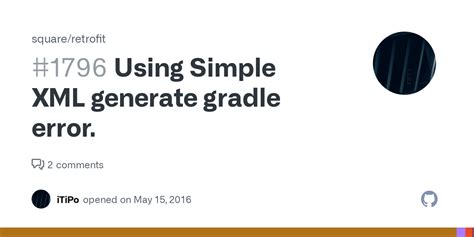 square/retrofit

#1796 Using Simple XML generate gradle error.

2 comments

iTiPo opened on May 15, 2016